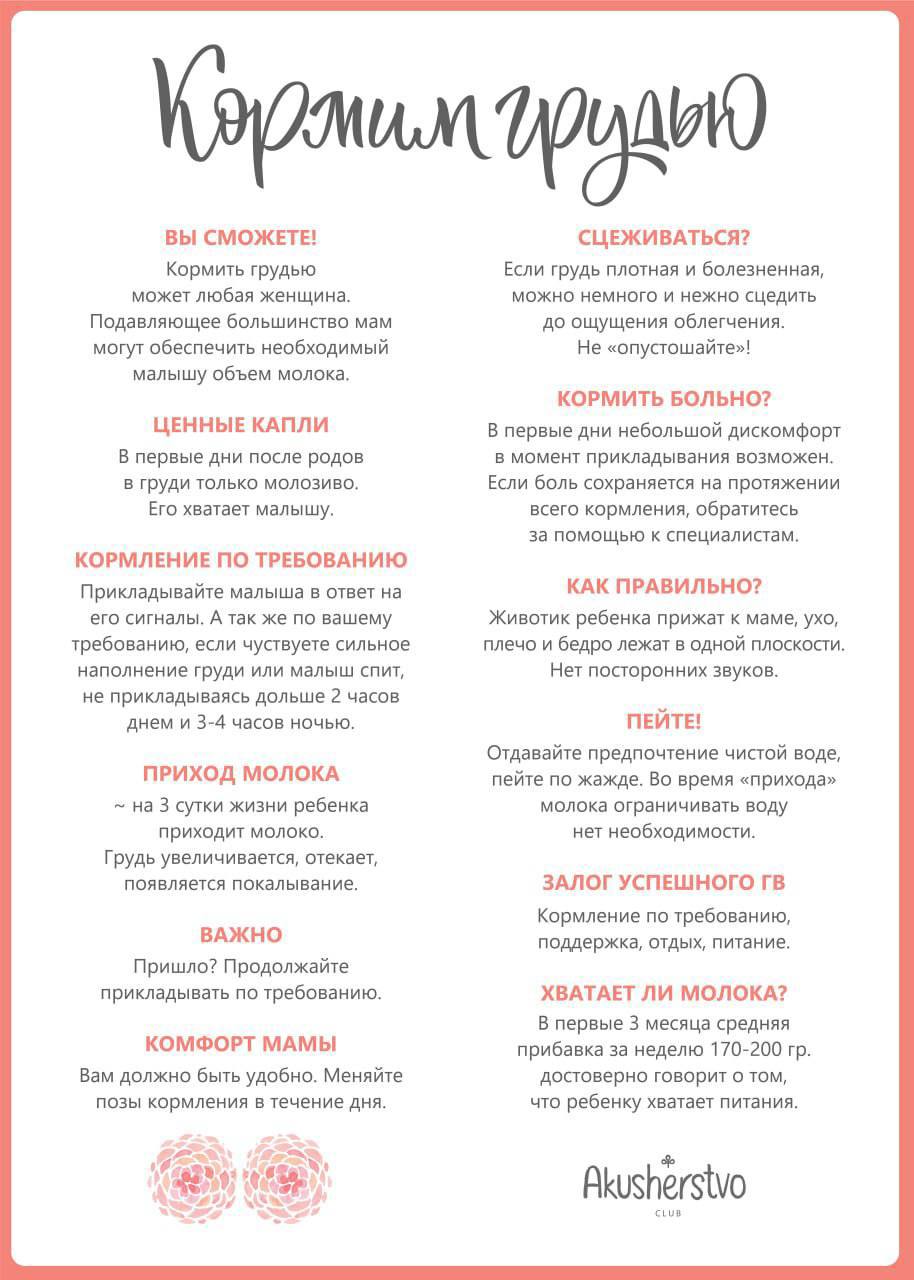 Кормим грудью

ВЫ СМОЖЕТЕ!
Кормить грудью может любая женщина. Подавляющее большинство мам могут обеспечить необходимый малышу объем молока.

ЦЕННЫЕ КАПЛИ
В первые дни после родов в груди только молозиво. Его хватает малышу.

КОРМЛЕНИЕ ПО ТРЕБОВАНИЮ
Прикладывайте малыша в ответ на его сигналы. А так же по вашему требованию, если чуствуете сильное наполнение груди или малыш спит, не прикладываясь дольше 2 часов днем и 3-4 часов ночью.

ПРИХОД МОЛОКА
~ на 3 сутки жизни ребенка приходит молоко. Грудь увеличивается, отекает, появляется покалывание.

ВАЖНО
Пришло? Продолжайте прикладывать по требованию.

КОМФОРТ МАМЫ
Вам должно быть удобно. Меняйте позы кормления в течение дня.

СЦЕЖИВАТЬСЯ?
Если грудь плотная и болезненная, можно немного и нежно сцедить до ощущения облегчения. Не «опустошайте»!

КОРМИТЬ БОЛЬНО?
В первые дни небольшой дискомфорт в момент прикладывания возможен. Если боль сохраняется на протяжении всего кормления, обратитесь за помощью к специалистам.

КАК ПРАВИЛЬНО?
Животик ребенка прижат к маме, ухо, плечо и бедро лежат в одной плоскости. Нет посторонних звуков.

ПЕЙТЕ!
Отдавайте предпочтение чистой воде, пейте по жажде. Во время «прихода» молока ограничивать воду нет необходимости.

ЗАЛОГ УСПЕШНОГО ГВ
Кормление по требованию, поддержка, отдых, питание.

ХВАТАЕТ ЛИ МОЛОКА?
В первые 3 месяца средняя прибавка за неделю 170-200 гр. достоверно говорит о том, что ребенку хватает питания.

Akusherstvo
CLUB